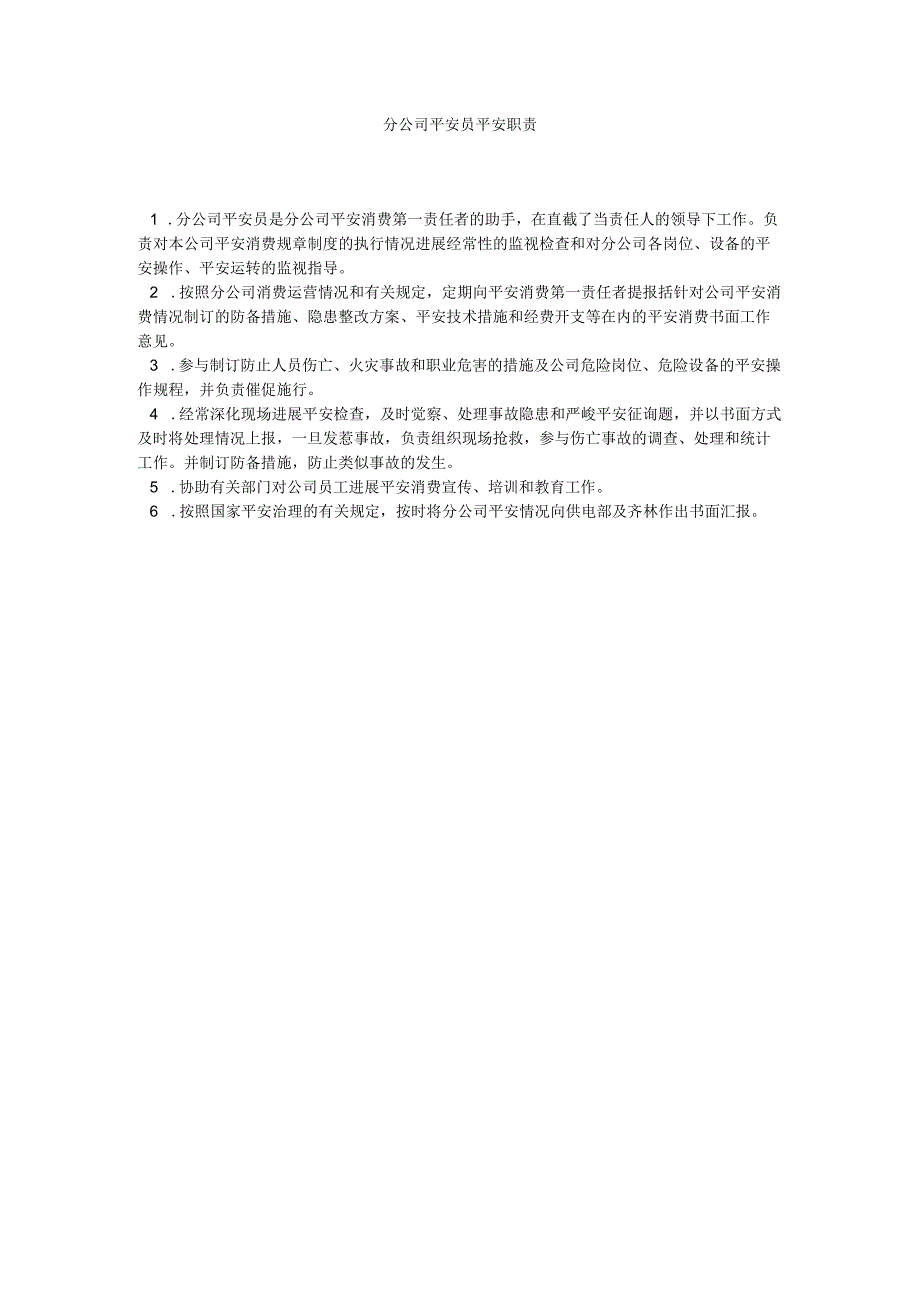 分公司平安员平安职责

1．分公司平安员是分公司平安消费第一责任者的助手，在直截了当责任人的领导下工作。负责对本公司平安消费规章制度的执行情况进展经常性的监视检查和对分公司各岗位、设备的平安操作、平安运转的监视指导。

2．按照分公司消费运营情况和有关规定，定期向平安消费第一责任者提报括针对公司平安消费情况制订的防备措施、隐患整改方案、平安技术措施和经费开支等在内的平安消费书面工作意见。

3．参与制订防止人员伤亡、火灾事故和职业危害的措施及公司危险岗位、危险设备的平安操作规程，并负责催促施行。

4．经常深化现场进展平安检查，及时觉察、处理事故隐患和严峻平安征询题，并以书面方式及时将处理情况上报，一旦发惹事故，负责组织现场抢救，参与伤亡事故的调查、处理和统计工作。并制订防备措施，防止类似事故的发生。

5．协助有关部门对公司员工进展平安消费宣传、培训和教育工作。

6．按照国家平安治理的有关规定，按时将分公司平安情况向供电部及齐林作出书面汇报。